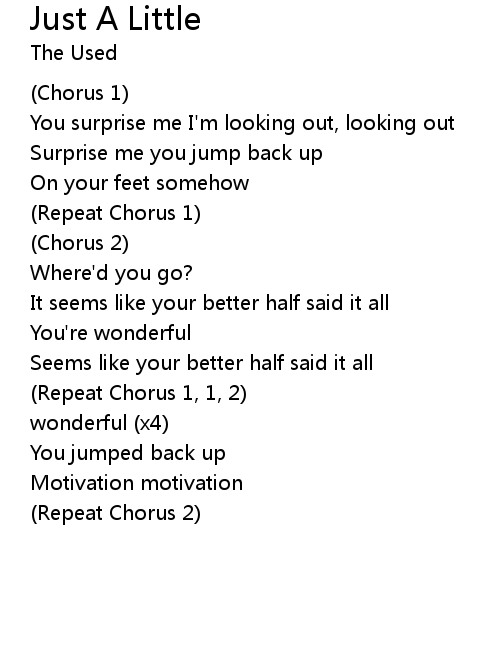 Just A Little
The Used

(Chorus 1)
You surprise me I'm looking out, looking out
Surprise me you jump back up
On your feet somehow
(Repeat Chorus 1)
(Chorus 2)
Where'd you go?
It seems like your better half said it all
You're wonderful
Seems like your better half said it all
(Repeat Chorus 1, 1, 2)
wonderful (x4)
You jumped back up
Motivation motivation
(Repeat Chorus 2)